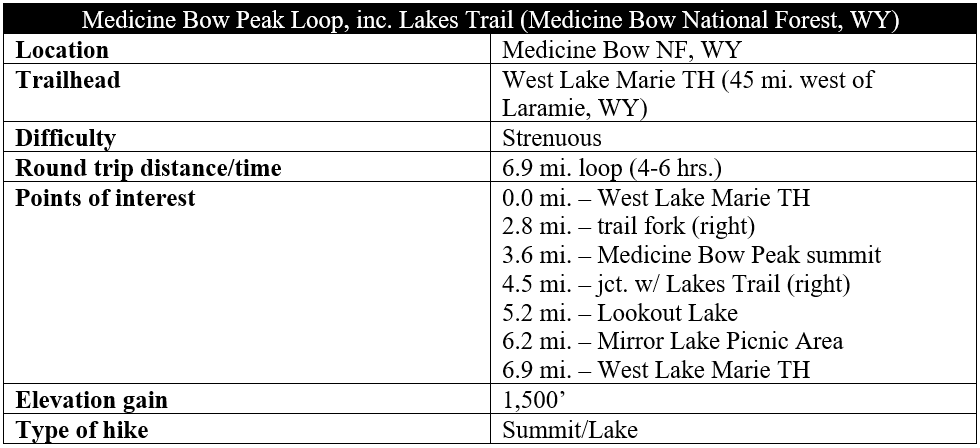 | Medicine Bow Peak Loop, inc. Lakes Trail (Medicine Bow National Forest, WY) | |
|---|---|
| **Location** | Medicine Bow NF, WY |
| **Trailhead** | West Lake Marie TH (45 mi. west of Laramie, WY) |
| **Difficulty** | Strenuous |
| **Round trip distance/time** | 6.9 mi. loop (4-6 hrs.) |
| **Points of interest** | 0.0 mi. – West Lake Marie TH<br>2.8 mi. – trail fork (right)<br>3.6 mi. – Medicine Bow Peak summit<br>4.5 mi. – jct. w/ Lakes Trail (right)<br>5.2 mi. – Lookout Lake<br>6.2 mi. – Mirror Lake Picnic Area<br>6.9 mi. – West Lake Marie TH |
| **Elevation gain** | 1,500’ |
| **Type of hike** | Summit/Lake |